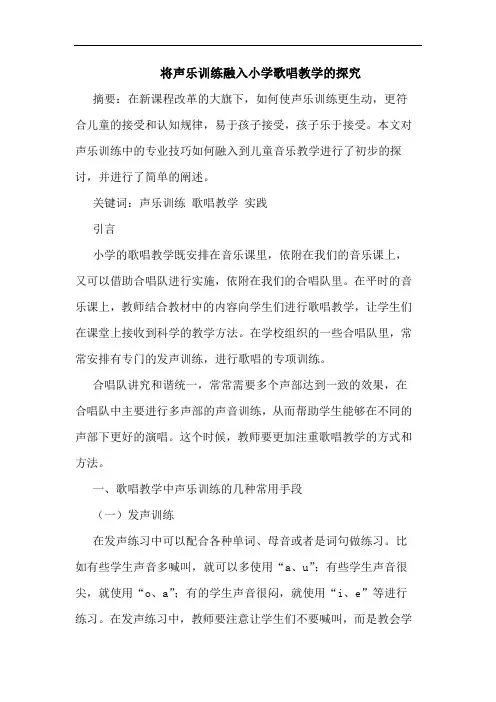 将声乐训练融入小学歌唱教学的探究

摘要：在新课程改革的大旗下，如何使声乐训练更生动，更符合儿童的接受和认知规律，易于孩子接受，孩子乐于接受。本文对声乐训练中的专业技巧如何融入到儿童音乐教学进行了初步的探讨，并进行了简单的阐述。

关键词：声乐训练 歌唱教学 实践

引言

小学的歌唱教学既安排在音乐课里，依附在我们的音乐课上，又可以借助合唱队进行实施，依附在我们的合唱队里。在平时的音乐课上，教师结合教材中的内容向学生们进行歌唱教学，让学生们在课堂上接收到科学的教学方法。在学校组织的一些合唱队里，常常安排有专门的发声训练，进行歌唱的专项训练。

合唱队讲究和谐统一，常常需要多个声部达到一致的效果，在合唱队中主要进行多声部的声音训练，从而帮助学生能够在不同的声部下更好的演唱。这个时候，教师要更加注重歌唱教学的方式和方法。

一、歌唱教学中声乐训练的几种常用手段

（一）发声训练

在发声练习中可以配合各种单词、母音或者是词句做练习。比如有些学生声音多喊叫，就可以多使用“a、u”；有些学生声音很尖，就使用“o、a”；有的学生声音很闷，就使用“i、e”等进行练习。在发声练习中，教师要注意让学生们不要喊叫，而是教会学